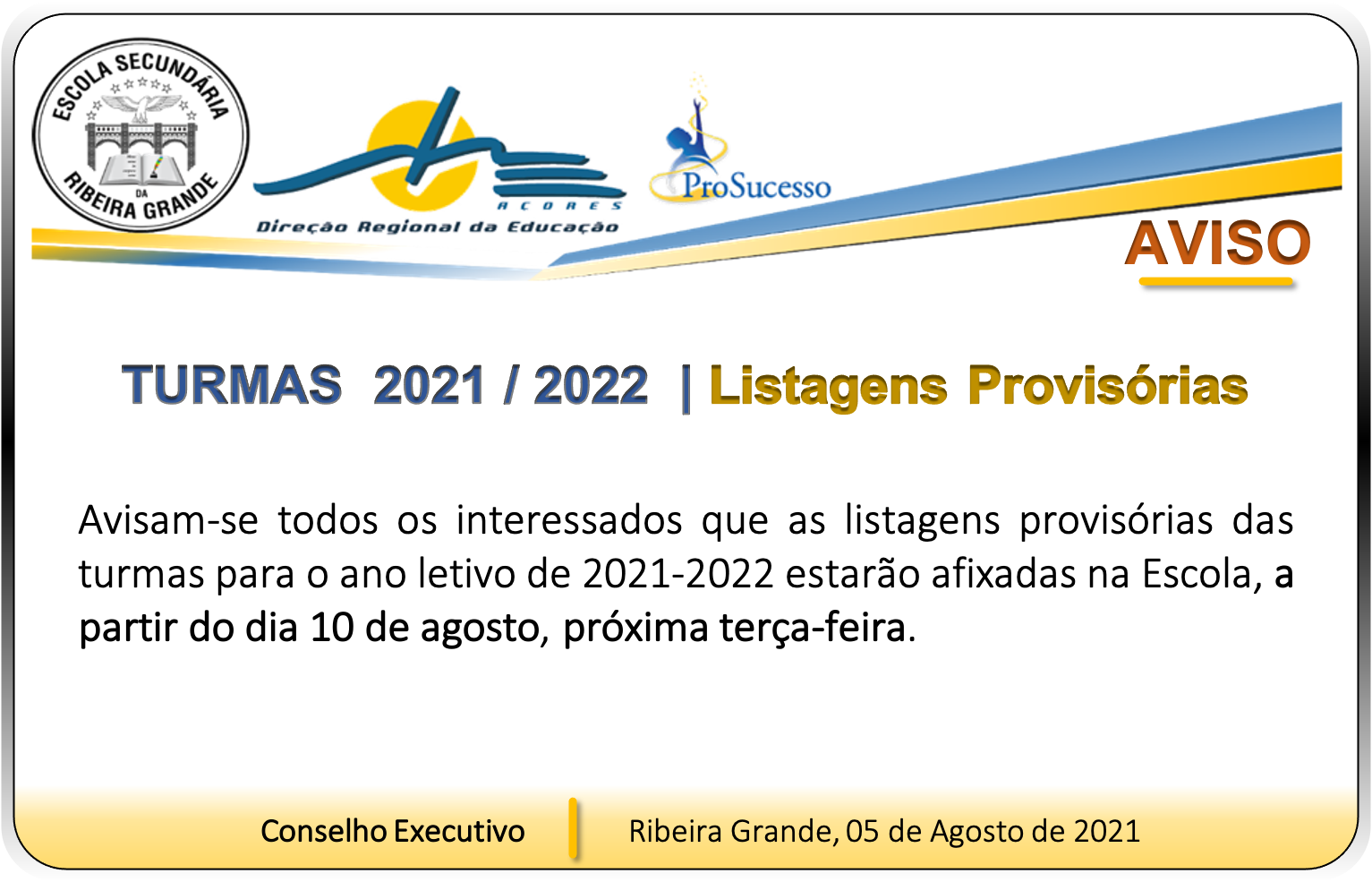 ESCOLA SECUNDÁRIA DA RIBEIRA GRANDE

AÇORES
Direção Regional da Educação

ProSucesso

AVISO

TURMAS 2021 / 2022 | Listagens Provisórias

Avisam-se todos os interessados que as listagens provisórias das turmas para o ano letivo de 2021-2022 estarão afixadas na Escola, a partir do dia 10 de agosto, próxima terça-feira.

Conselho Executivo

Ribeira Grande, 05 de Agosto de 2021